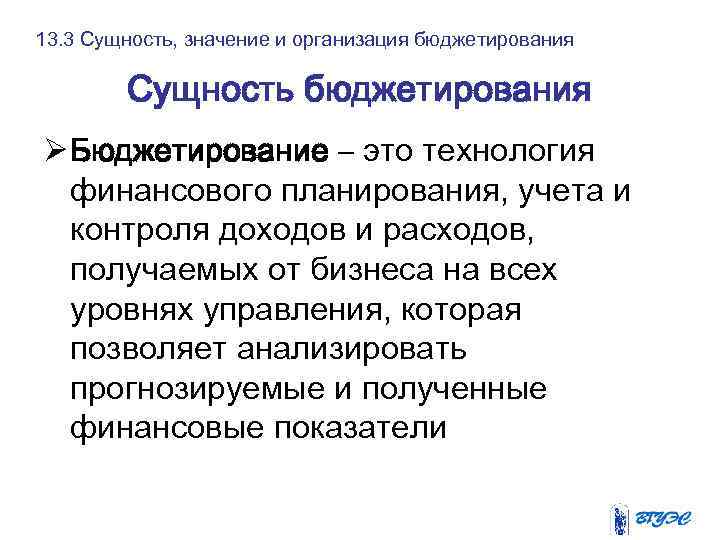 13.3 Сущность, значение и организация бюджетирования

Сущность бюджетирования

➢ Бюджетирование – это технология финансового планирования, учета и контроля доходов и расходов, получаемых от бизнеса на всех уровнях управления, которая позволяет анализировать прогнозируемые и полученные финансовые показатели

ВГУЭС